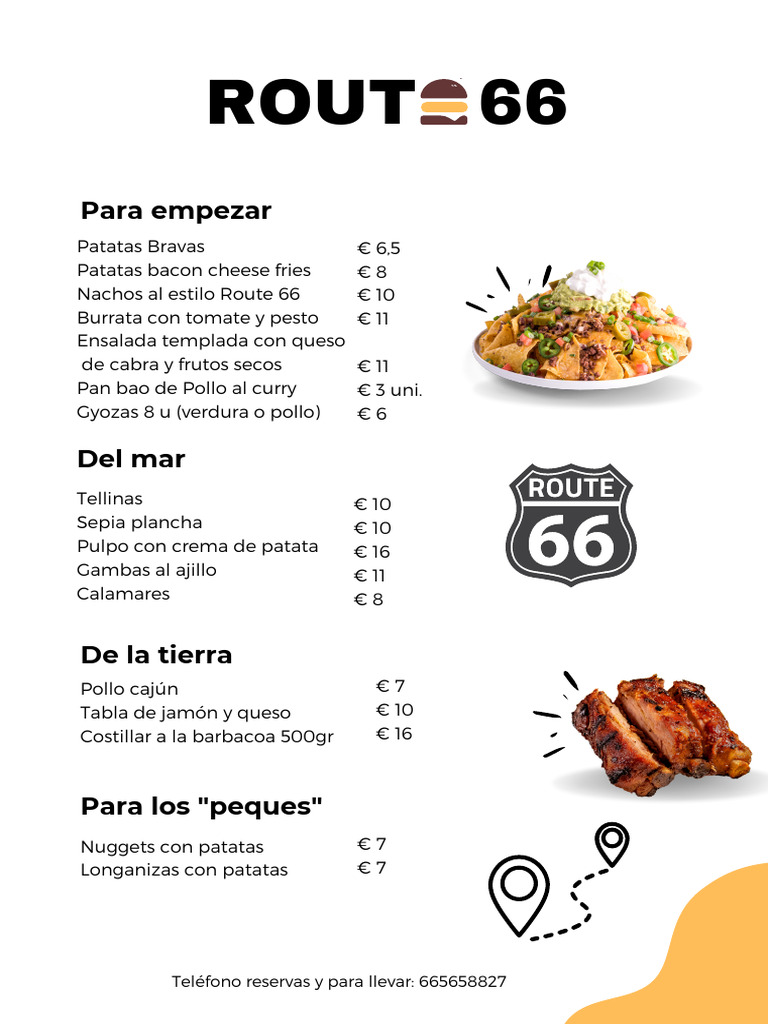 ROUT 66

Para empezar

Patatas Bravas € 6,5
Patatas bacon cheese fries € 8
Nachos al estilo Route 66 € 10
Burrata con tomate y pesto € 11
Ensalada templada con queso de cabra y frutos secos € 11
Pan bao de Pollo al curry € 3 uni.
Gyozas 8 u (verdura o pollo) € 6

Del mar

Tellinas € 10
Sepia plancha € 10
Pulpo con crema de patata € 16
Gambas al ajillo € 11
Calamares € 8

ROUTE 66

De la tierra

Pollo cajún € 7
Tabla de jamón y queso € 10
Costillar a la barbacoa 500gr € 16

Para los "peques"

Nuggets con patatas € 7
Longanizas con patatas € 7

Teléfono reservas y para llevar: 665658827